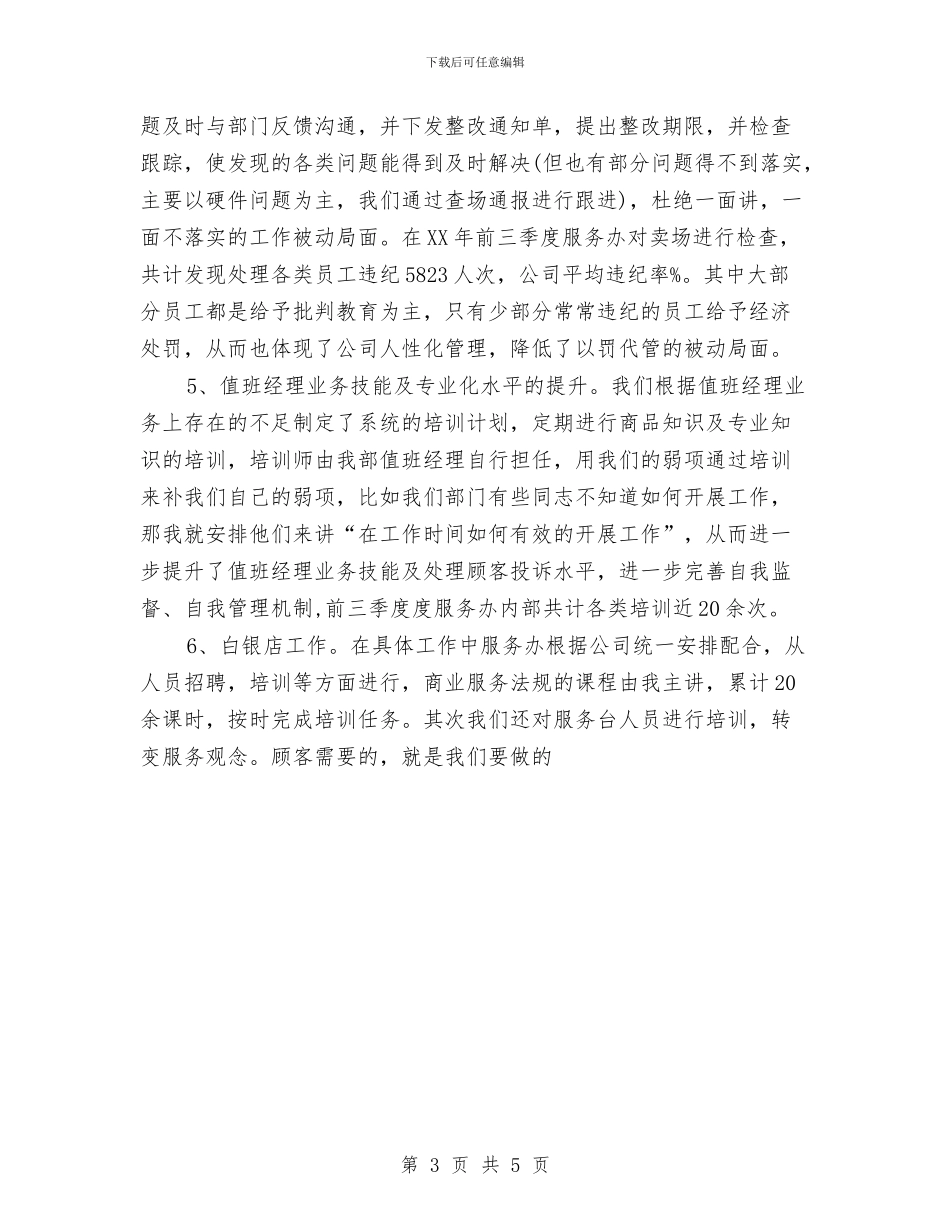 下载后可任意编辑

题及时与部门反馈沟通，并下发整改通知单，提出整改期限，并检查跟踪，使发现的各类问题能得到及时解决(但也有部分问题得不到落实，主要以硬件问题为主，我们通过查场通报进行跟进)，杜绝一面讲，一面不落实的工作被动局面。在XX年前三季度服务办对卖场进行检查，共计发现处理各类员工违纪5823人次，公司平均违纪率%。其中大部分员工都是给予批判教育为主，只有少部分常常违纪的员工给予经济处罚，从而也体现了公司人性化管理，降低了以罚代管的被动局面。

5、值班经理业务技能及专业化水平的提升。我们根据值班经理业务上存在的不足制定了系统的培训计划，定期进行商品知识及专业知识的培训，培训师由我部值班经理自行担任，用我们的弱项通过培训来补我们自己的弱项，比如我们部门有些同志不知道如何开展工作，那我就安排他们来讲“在工作时间如何有效的开展工作”，从而进一步提升了值班经理业务技能及处理顾客投诉水平，进一步完善自我监督、自我管理机制,前三季度度服务办内部共计各类培训近20余次。

6、白银店工作。在具体工作中服务办根据公司统一安排配合，从人员招聘，培训等方面进行，商业服务法规的课程由我主讲，累计20余课时，按时完成培训任务。其次我们还对服务台人员进行培训，转变服务观念。顾客需要的，就是我们要做的

第 3 页 共 5 页